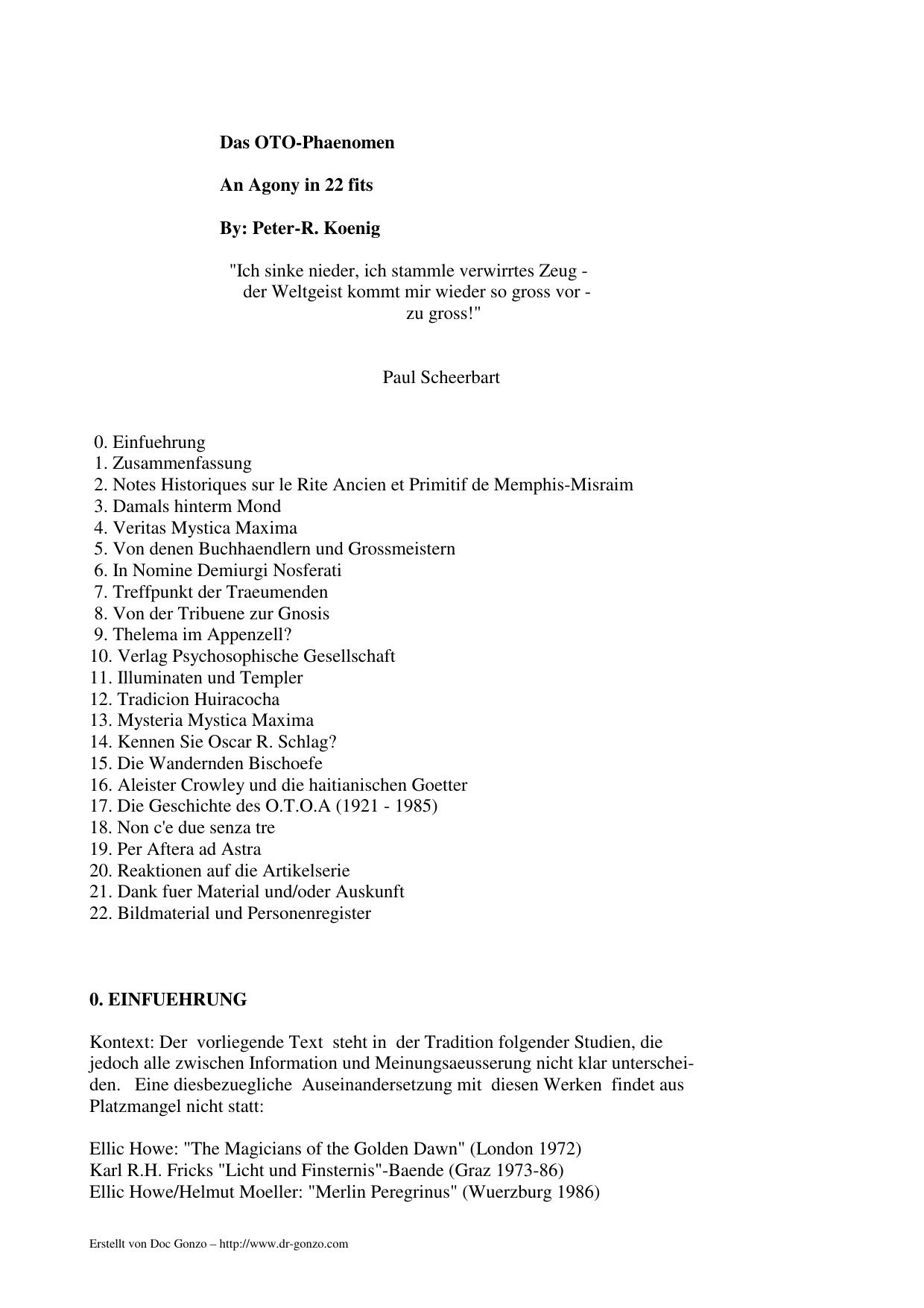 Das OTO-Phaenomen

An Agony in 22 fits

By: Peter-R. Koenig

"Ich sinke nieder, ich stammle verwirrtes Zeug - der Weltgeist kommt mir wieder so gross vor - zu gross!"

Paul Scheerbart

0. Einfuehrung
1. Zusammenfassung
2. Notes Historiques sur le Rite Ancien et Primitif de Memphis-Misraim
3. Damals hinterm Mond
4. Veritas Mystica Maxima
5. Von denen Buchhaendlern und Grossmeistern
6. In Nomine Demiurgi Nosferati
7. Treffpunkt der Traeumenden
8. Von der Tribuene zur Gnosis
9. Thelema im Appenzell?
10. Verlag Psychosophische Gesellschaft
11. Illuminaten und Templer
12. Tradicion Huiracocha
13. Mysteria Mystica Maxima
14. Kennen Sie Oscar R. Schlag?
15. Die Wandernden Bischoefe
16. Aleister Crowley und die haitianischen Goetter
17. Die Geschichte des O.T.O.A (1921 - 1985)
18. Non c'e due senza tre
19. Per Aftera ad Astra
20. Reaktionen auf die Artikelserie
21. Dank fuer Material und/oder Auskunft
22. Bildmaterial und Personenregister

0. EINFUEHRUNG

Kontext: Der vorliegende Text steht in der Tradition folgender Studien, die jedoch alle zwischen Information und Meinungsaeusserung nicht klar unterscheiden. Eine diesbezuegliche Auseinandersetzung mit diesen Werken findet aus Platzmangel nicht statt:

Ellic Howe: "The Magicians of the Golden Dawn" (London 1972)
Karl R.H. Fricks "Licht und Finsternis"-Baende (Graz 1973-86)
Ellic Howe/Helmut Moeller: "Merlin Peregrinus" (Wuerzburg 1986)

Erstellt von Doc Gonzo – http://www.dr-gonzo.com